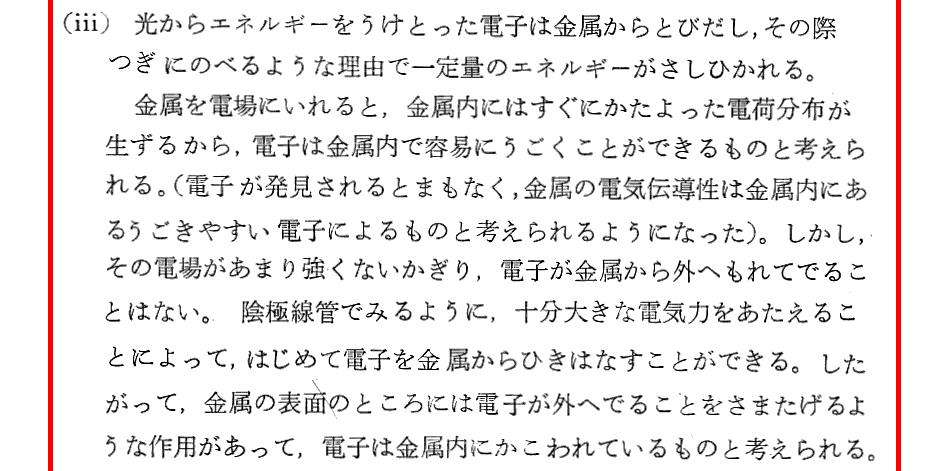 (iii) 光からエネルギーをうけとった電子は金属からとびだし,その際つぎにのべるような理由で一定量のエネルギーがさしひかれる。

金属を電場にいれると,金属内にはすぐにかたよった電荷分布が生ずるから,電子は金属内で容易にうごくことができるものと考えられる。(電子が発見されるとまもなく,金属の電気伝導性は金属内にあるうごきやすい電子によるものと考えられるようになった)。しかし,その電場があまり強くないかぎり,電子が金属から外へもれてでることはない。陰極線管でみるように,十分大きな電気力をあたえることによって,はじめて電子を金属からひきはなすことができる。したがって,金属の表面のところには電子が外へでることをさまたげるような作用があって,電子は金属内にかこわれているものと考えられる。